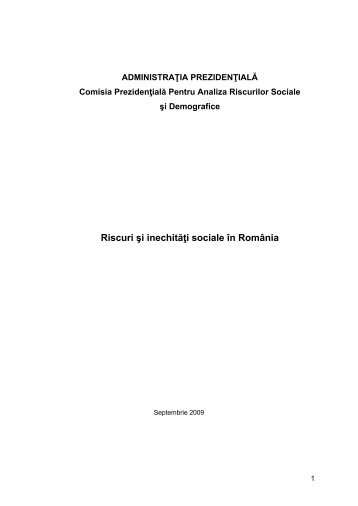 ADMINISTRAŢIA PREZIDENŢIALĂ
Comisia Prezidenţială Pentru Analiza Riscurilor Sociale şi Demografice

Riscuri şi inechităţi sociale în România

Septembrie 2009

1